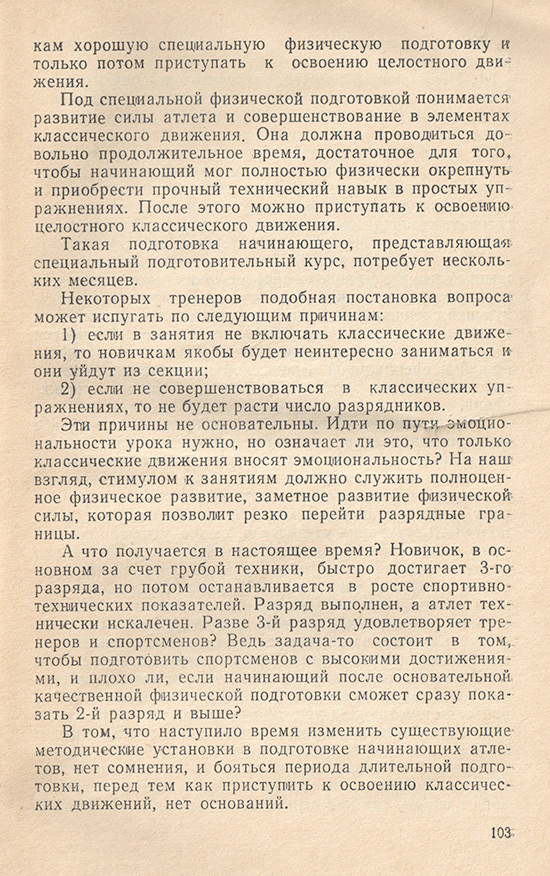 кам хорошую специальную физическую подготовку и только потом приступать к освоению целостного движения.

Под специальной физической подготовкой понимается развитие силы атлета и совершенствование в элементах классического движения. Она должна проводиться довольно продолжительное время, достаточное для того, чтобы начинающий мог полностью физически окрепнуть и приобрести прочный технический навык в простых упражнениях. После этого можно приступать к освоению целостного классического движения.

Такая подготовка начинающего, представляющая специальный подготовительный курс, потребует нескольких месяцев.

Некоторых тренеров подобная постановка вопроса может испугать по следующим причинам:

1) если в занятия не включать классические движения, то новичкам якобы будет неинтересно заниматься и они уйдут из секции;

2) если не совершенствоваться в классических упражнениях, то не будет расти число разрядников.

Эти причины не основательны. Идти по пути эмоциональности урока нужно, но означает ли это, что только классические движения вносят эмоциональность? На наш взгляд, стимулом к занятиям должно служить полноценное физическое развитие, заметное развитие физической силы, которая позволит резко перейти разрядные границы.

А что получается в настоящее время? Новичок, в основном за счет грубой техники, быстро достигает 3-го разряда, но потом останавливается в росте спортивно-технических показателей. Разряд выполнен, а атлет технически искалечен. Разве 3-й разряд удовлетворяет тренеров и спортсменов? Ведь задача-то состоит в том, чтобы подготовить спортсменов с высокими достижениями, и плохо ли, если начинающий после основательной качественной физической подготовки сможет сразу показать 2-й разряд и выше?

В том, что наступило время изменить существующие методические установки в подготовке начинающих атлетов, нет сомнения, и бояться периода длительной подготовки, перед тем как приступить к освоению классических движений, нет оснований.

103